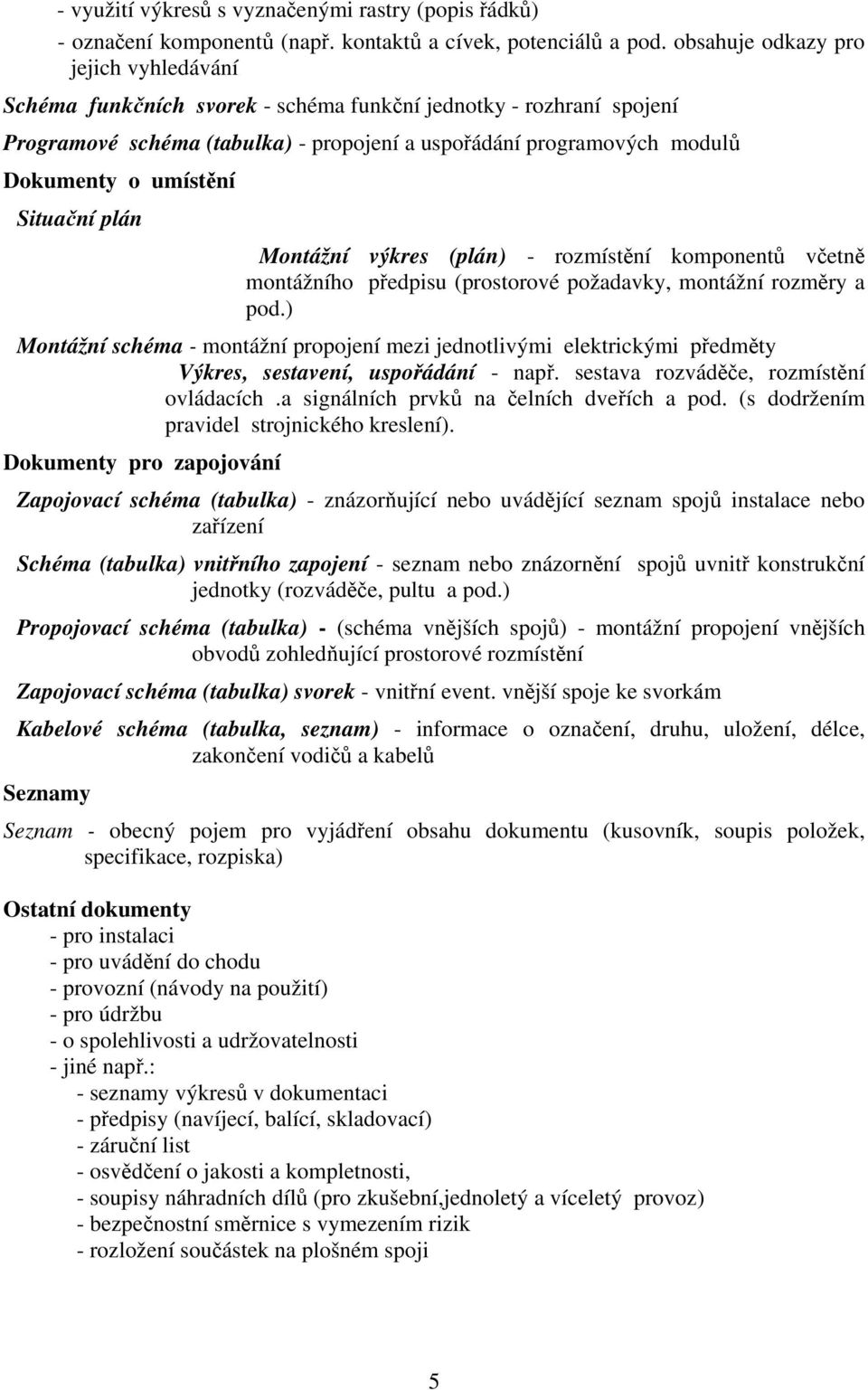 - využití výkresů s vyznačenými rastry (popis řádků)
- označení komponentů (např. kontaktů a cívek, potenciálů a pod. obsahuje odkazy pro jejich vyhledávání

Schéma funkčních svorek - schéma funkční jednotky - rozhraní spojení

Programové schéma (tabulka) - propojení a uspořádání programových modulů

Dokumenty o umístění

Situační plán

Montážní výkres (plán) - rozmístění komponentů včetně montážního předpisu (prostorové požadavky, montážní rozměry a pod.)

Montážní schéma - montážní propojení mezi jednotlivými elektrickými předměty

Výkres, sestavení, uspořádání - např. sestava rozváděče, rozmístění ovládacích .a signálních prvků na čelních dveřích a pod. (s dodržením pravidel strojnického kreslení).

Dokumenty pro zapojování

Zapojovací schéma (tabulka) - znázorňující nebo uvádějící seznam spojů instalace nebo zařízení

Schéma (tabulka) vnitřního zapojení - seznam nebo znázornění spojů uvnitř konstrukční jednotky (rozváděče, pultu a pod.)

Propojovací schéma (tabulka) - (schéma vnějších spojů) - montážní propojení vnějších obvodů zohledňující prostorové rozmístění

Zapojovací schéma (tabulka) svorek - vnitřní event. vnější spoje ke svorkám

Kabelové schéma (tabulka, seznam) - informace o označení, druhu, uložení, délce, zakončení vodičů a kabelů

Seznamy

Seznam - obecný pojem pro vyjádření obsahu dokumentu (kusovník, soupis položek, specifikace, rozpiska)

Ostatní dokumenty
- pro instalaci
- pro uvádění do chodu
- provozní (návody na použití)
- pro údržbu
- o spolehlivosti a udržovatelnosti
- jiné např.:
- seznamy výkresů v dokumentaci
- předpisy (navíjecí, balící, skladovací)
- záruční list
- osvědčení o jakosti a kompletnosti,
- soupisy náhradních dílů (pro zkušební,jednoletý a víceletý provoz)
- bezpečnostní směrnice s vymezením rizik
- rozložení součástek na plošném spoji

5